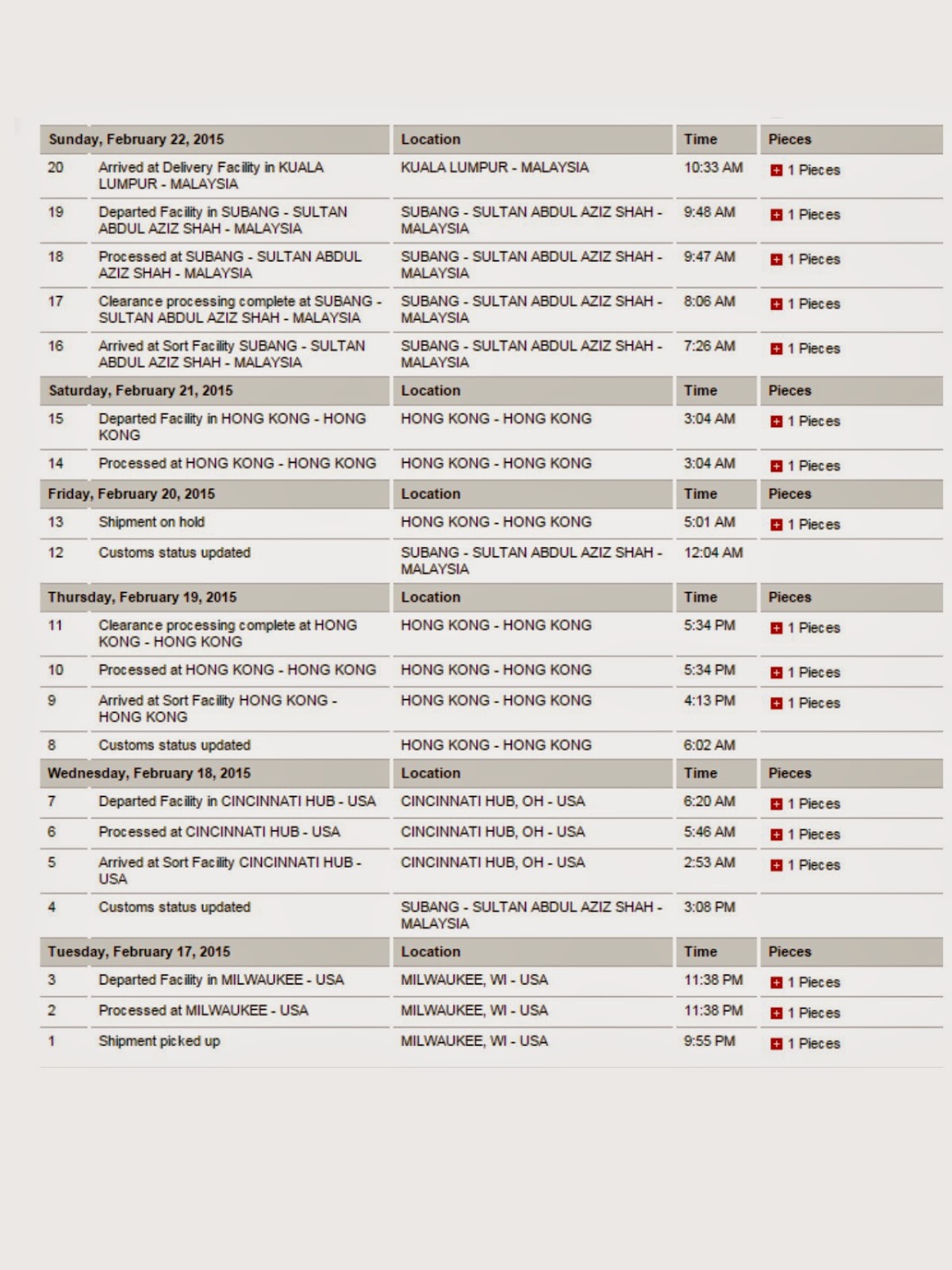 | Sunday, February 22, 2015 | | Location | Time | Pieces |
|---|---|---|---|---|
| 20 | Arrived at Delivery Facility in KUALA LUMPUR - MALAYSIA | KUALA LUMPUR - MALAYSIA | 10:33 AM | 1 Pieces |
| 19 | Departed Facility in SUBANG - SULTAN ABDUL AZIZ SHAH - MALAYSIA | SUBANG - SULTAN ABDUL AZIZ SHAH - MALAYSIA | 9:48 AM | 1 Pieces |
| 18 | Processed at SUBANG - SULTAN ABDUL AZIZ SHAH - MALAYSIA | SUBANG - SULTAN ABDUL AZIZ SHAH - MALAYSIA | 9:47 AM | 1 Pieces |
| 17 | Clearance processing complete at SUBANG - SULTAN ABDUL AZIZ SHAH - MALAYSIA | SUBANG - SULTAN ABDUL AZIZ SHAH - MALAYSIA | 8:06 AM | 1 Pieces |
| 16 | Arrived at Sort Facility SUBANG - SULTAN ABDUL AZIZ SHAH - MALAYSIA | SUBANG - SULTAN ABDUL AZIZ SHAH - MALAYSIA | 7:26 AM | 1 Pieces |
| Saturday, February 21, 2015 | | Location | Time | Pieces |
| 15 | Departed Facility in HONG KONG - HONG KONG | HONG KONG - HONG KONG | 3:04 AM | 1 Pieces |
| 14 | Processed at HONG KONG - HONG KONG | HONG KONG - HONG KONG | 3:04 AM | 1 Pieces |
| Friday, February 20, 2015 | | Location | Time | Pieces |
| 13 | Shipment on hold | HONG KONG - HONG KONG | 5:01 AM | 1 Pieces |
| 12 | Customs status updated | SUBANG - SULTAN ABDUL AZIZ SHAH - MALAYSIA | 12:04 AM | |
| Thursday, February 19, 2015 | | Location | Time | Pieces |
| 11 | Clearance processing complete at HONG KONG - HONG KONG | HONG KONG - HONG KONG | 5:34 PM | 1 Pieces |
| 10 | Processed at HONG KONG - HONG KONG | HONG KONG - HONG KONG | 5:34 PM | 1 Pieces |
| 9 | Arrived at Sort Facility HONG KONG - HONG KONG | HONG KONG - HONG KONG | 4:13 PM | 1 Pieces |
| 8 | Customs status updated | HONG KONG - HONG KONG | 6:02 AM | |
| Wednesday, February 18, 2015 | | Location | Time | Pieces |
| 7 | Departed Facility in CINCINNATI HUB - USA | CINCINNATI HUB, OH - USA | 6:20 AM | 1 Pieces |
| 6 | Processed at CINCINNATI HUB - USA | CINCINNATI HUB, OH - USA | 5:46 AM | 1 Pieces |
| 5 | Arrived at Sort Facility CINCINNATI HUB - USA | CINCINNATI HUB, OH - USA | 2:53 AM | 1 Pieces |
| 4 | Customs status updated | SUBANG - SULTAN ABDUL AZIZ SHAH - MALAYSIA | 3:08 PM | |
| Tuesday, February 17, 2015 | | Location | Time | Pieces |
| 3 | Departed Facility in MILWAUKEE - USA | MILWAUKEE, WI - USA | 11:38 PM | 1 Pieces |
| 2 | Processed at MILWAUKEE - USA | MILWAUKEE, WI - USA | 11:38 PM | 1 Pieces |
| 1 | Shipment picked up | MILWAUKEE, WI - USA | 9:55 PM | 1 Pieces |